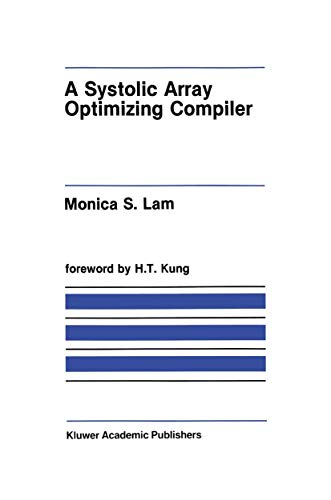 A Systolic Array Optimizing Compiler

Monica S. Lam

foreword by H.T. Kung

Kluwer Academic Publishers